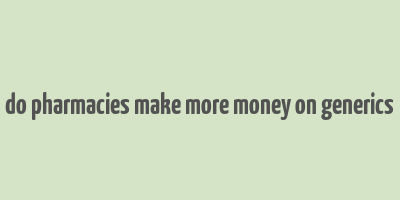 do pharmacies make more money on generics